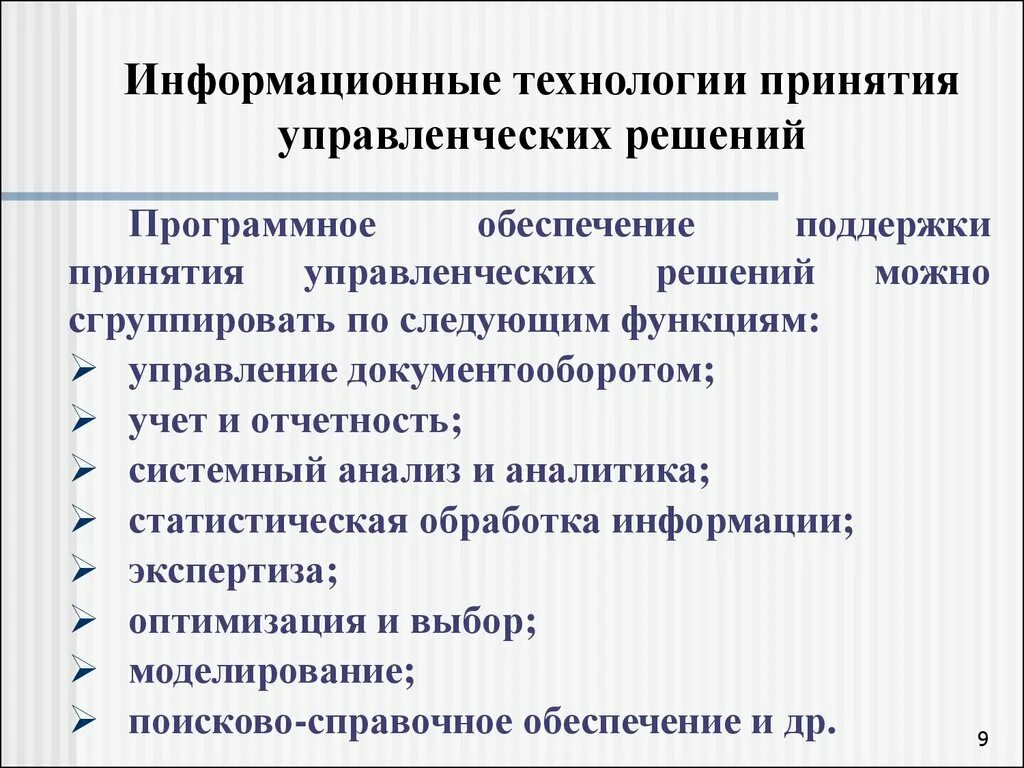 Информационные технологии принятия управленческих решений

Программное обеспечение поддержки принятия управленческих решений можно сгруппировать по следующим функциям:
➢ управление документооборотом;
➢ учет и отчетность;
➢ системный анализ и аналитика;
➢ статистическая обработка информации;
➢ экспертиза;
➢ оптимизация и выбор;
➢ моделирование;
➢ поисково-справочное обеспечение и др.

9